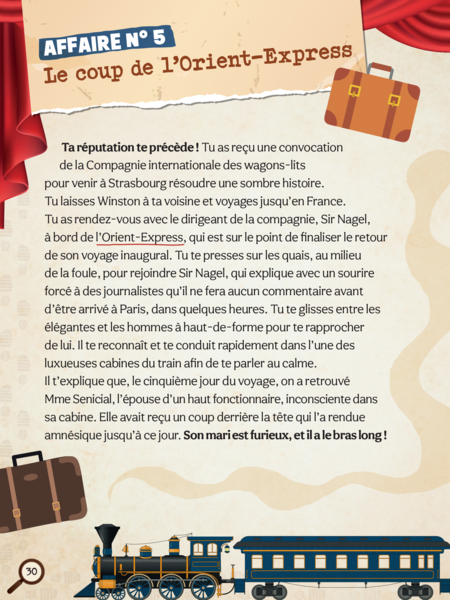 AFFAIRE N° 5
Le coup de l'Orient-Express

Ta réputation te précède ! Tu as reçu une convocation de la Compagnie internationale des wagons-lits pour venir à Strasbourg résoudre une sombre histoire. Tu laisses Winston à ta voisine et voyages jusqu'en France. Tu as rendez-vous avec le dirigeant de la compagnie, Sir Nagel, à bord de l'Orient-Express, qui est sur le point de finaliser le retour de son voyage inaugural. Tu te presses sur les quais, au milieu de la foule, pour rejoindre Sir Nagel, qui explique avec un sourire forcé à des journalistes qu'il ne fera aucun commentaire avant d'être arrivé à Paris, dans quelques heures. Tu te glisses entre les élégantes et les hommes à haut-de-forme pour te rapprocher de lui. Il te reconnaît et te conduit rapidement dans l'une des luxueuses cabines du train afin de te parler au calme. Il t'explique que, le cinquième jour du voyage, on a retrouvé Mme Senicial, l'épouse d'un haut fonctionnaire, inconsciente dans sa cabine. Elle avait reçu un coup derrière la tête qui l'a rendue amnésique jusqu'à ce jour. Son mari est furieux, et il a le bras long !

30